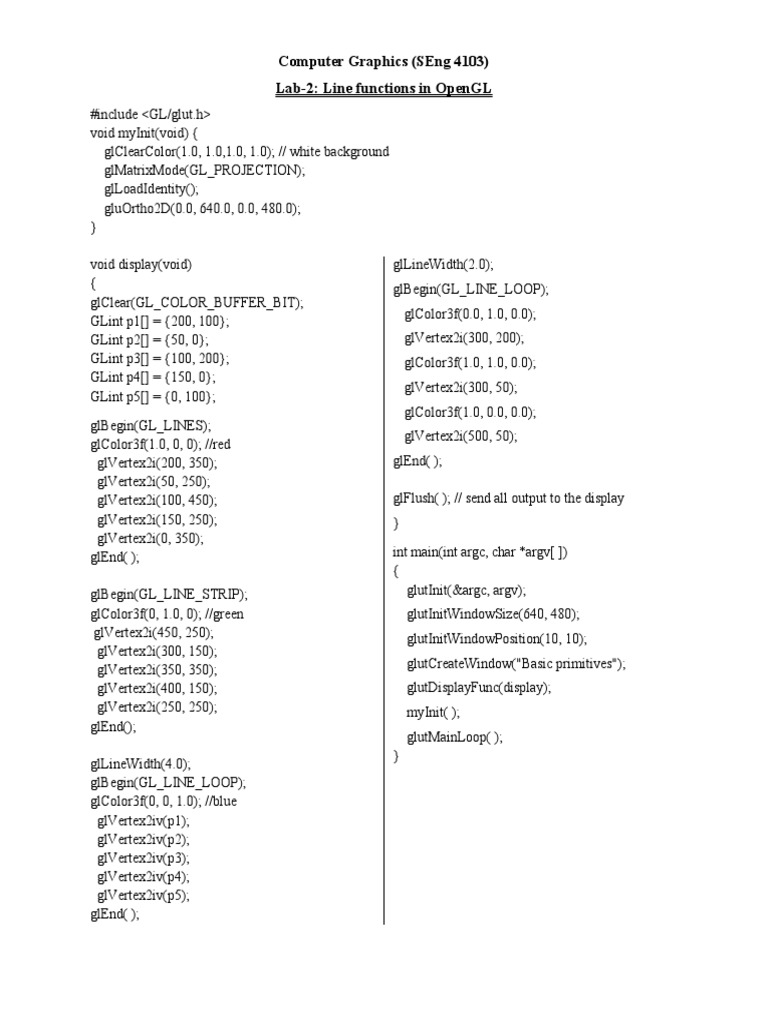 Computer Graphics (SEng 4103)

Lab-2: Line functions in OpenGL

#include <GL/glut.h>
void myInit(void) {
glClearColor(1.0, 1.0,1.0, 1.0); // white background
glMatrixMode(GL_PROJECTION);
glLoadIdentity();
gluOrtho2D(0.0, 640.0, 0.0, 480.0);
}

void display(void)
{
glClear(GL_COLOR_BUFFER_BIT);
GLint p1[] = {200, 100};
GLint p2[] = {50, 0};
GLint p3[] = {100, 200};
GLint p4[] = {150, 0};
GLint p5[] = {0, 100};

glBegin(GL_LINES);
glColor3f(1.0, 0, 0); //red
glVertex2i(200, 350);
glVertex2i(50, 250);
glVertex2i(100, 450);
glVertex2i(150, 250);
glVertex2i(0, 350);
glEnd( );

glBegin(GL_LINE_STRIP);
glColor3f(0, 1.0, 0); //green
glVertex2i(450, 250);
glVertex2i(300, 150);
glVertex2i(350, 350);
glVertex2i(400, 150);
glVertex2i(250, 250);
glEnd();

glLineWidth(4.0);
glBegin(GL_LINE_LOOP);
glColor3f(0, 0, 1.0); //blue
glVertex2iv(p1);
glVertex2iv(p2);
glVertex2iv(p3);
glVertex2iv(p4);
glVertex2iv(p5);
glEnd( );

glLineWidth(2.0);
glBegin(GL_LINE_LOOP);
glColor3f(0.0, 1.0, 0.0);
glVertex2i(300, 200);
glColor3f(1.0, 1.0, 0.0);
glVertex2i(300, 50);
glColor3f(1.0, 0.0, 0.0);
glVertex2i(500, 50);
glEnd( );

glFlush( ); // send all output to the display
}

int main(int argc, char *argv[ ])
{
glutInit(&argc, argv);
glutInitWindowSize(640, 480);
glutInitWindowPosition(10, 10);
glutCreateWindow("Basic primitives");
glutDisplayFunc(display);
myInit( );
glutMainLoop( );
}